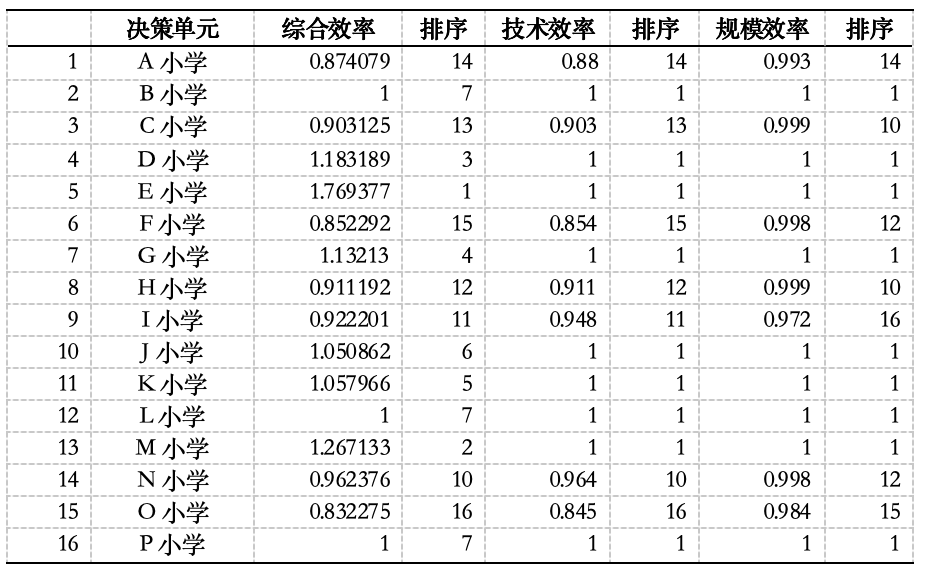 |  | 决策单元 | 综合效率 | 排序 | 技术效率 | 排序 | 规模效率 | 排序 |
|---|---|---|---|---|---|---|---|
| 1 | A 小学 | 0.874079 | 14 | 0.88 | 14 | 0.993 | 14 |
| 2 | B 小学 | 1 | 7 | 1 | 1 | 1 | 1 |
| 3 | C 小学 | 0.903125 | 13 | 0.903 | 13 | 0.999 | 10 |
| 4 | D 小学 | 1.183189 | 3 | 1 | 1 | 1 | 1 |
| 5 | E 小学 | 1.769377 | 1 | 1 | 1 | 1 | 1 |
| 6 | F 小学 | 0.852292 | 15 | 0.854 | 15 | 0.998 | 12 |
| 7 | G 小学 | 1.13213 | 4 | 1 | 1 | 1 | 1 |
| 8 | H 小学 | 0.911192 | 12 | 0.911 | 12 | 0.999 | 10 |
| 9 | I 小学 | 0.922201 | 11 | 0.948 | 11 | 0.972 | 16 |
| 10 | J 小学 | 1.050862 | 6 | 1 | 1 | 1 | 1 |
| 11 | K 小学 | 1.057966 | 5 | 1 | 1 | 1 | 1 |
| 12 | L 小学 | 1 | 7 | 1 | 1 | 1 | 1 |
| 13 | M 小学 | 1.267133 | 2 | 1 | 1 | 1 | 1 |
| 14 | N 小学 | 0.962376 | 10 | 0.964 | 10 | 0.998 | 12 |
| 15 | O 小学 | 0.832275 | 16 | 0.845 | 16 | 0.984 | 15 |
| 16 | P 小学 | 1 | 7 | 1 | 1 | 1 | 1 |